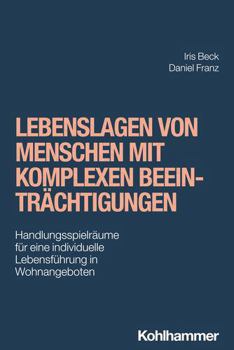 Iris Beck
Daniel Franz

LEBENSLAGEN VON MENSCHEN MIT KOMPLEXEN BEEINTRÄCHTIGUNGEN

Handlungsspielräume für eine individuelle Lebensführung in Wohnangeboten

Kohlhammer